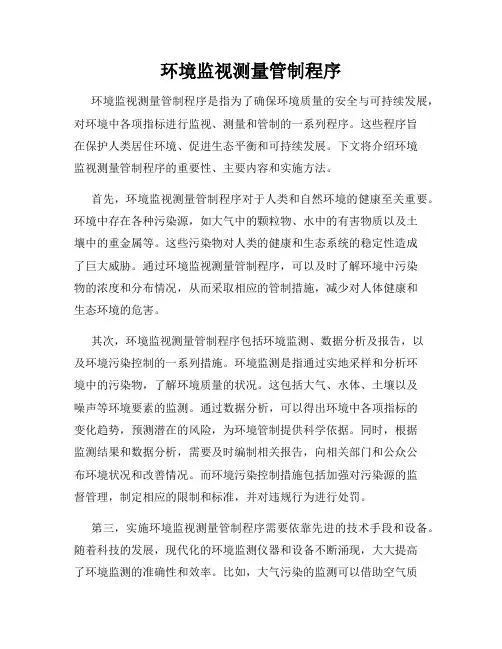 环境监视测量管制程序

环境监视测量管制程序是指为了确保环境质量的安全与可持续发展，对环境中各项指标进行监视、测量和管制的一系列程序。这些程序旨在保护人类居住环境、促进生态平衡和可持续发展。下文将介绍环境监视测量管制程序的重要性、主要内容和实施方法。

首先，环境监视测量管制程序对于人类和自然环境的健康至关重要。环境中存在各种污染源，如大气中的颗粒物、水中的有害物质以及土壤中的重金属等。这些污染物对人类的健康和生态系统的稳定性造成了巨大威胁。通过环境监视测量管制程序，可以及时了解环境中污染物的浓度和分布情况，从而采取相应的管制措施，减少对人体健康和生态环境的危害。

其次，环境监视测量管制程序包括环境监测、数据分析及报告，以及环境污染控制的一系列措施。环境监测是指通过实地采样和分析环境中的污染物，了解环境质量的状况。这包括大气、水体、土壤以及噪声等环境要素的监测。通过数据分析，可以得出环境中各项指标的变化趋势，预测潜在的风险，为环境管制提供科学依据。同时，根据监测结果和数据分析，需要及时编制相关报告，向相关部门和公众公布环境状况和改善情况。而环境污染控制措施包括加强对污染源的监督管理，制定相应的限制和标准，并对违规行为进行处罚。

第三，实施环境监视测量管制程序需要依靠先进的技术手段和设备。随着科技的发展，现代化的环境监测仪器和设备不断涌现，大大提高了环境监测的准确性和效率。比如，大气污染的监测可以借助空气质